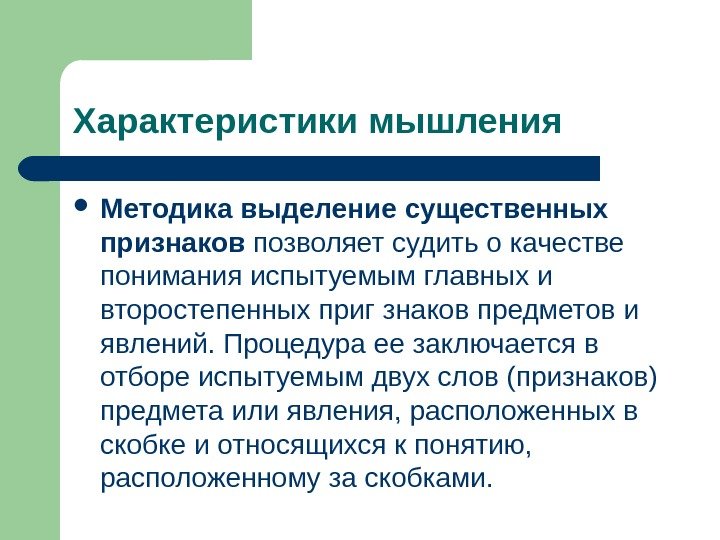 Характеристики мышления

• Методика выделение существенных признаков позволяет судить о качестве понимания испытуемым главных и второстепенных приг знаков предметов и явлений. Процедура ее заключается в отборе испытуемым двух слов (признаков) предмета или явления, расположенных в скобке и относящихся к понятию, расположенному за скобками.